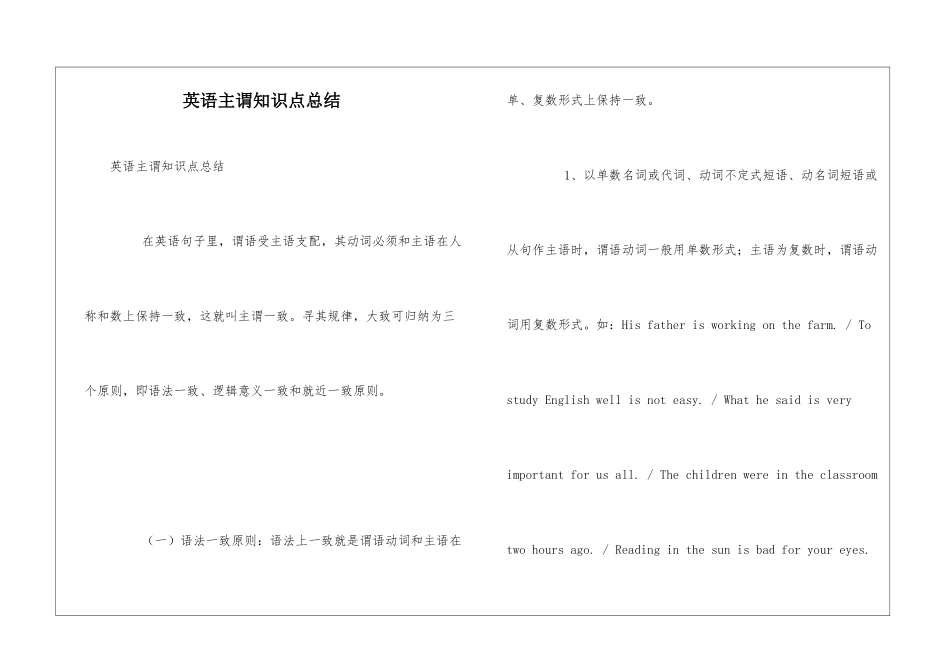 英语主谓知识点总结

英语主谓知识点总结

在英语句子里，谓语受主语支配，其动词必须和主语在人称和数上保持一致，这就叫主谓一致。寻其规律，大致可归纳为三个原则，即语法一致、逻辑意义一致和就近一致原则。

（一）语法一致原则：语法上一致就是谓语动词和主语在单、复数形式上保持一致。

1、以单数名词或代词、动词不定式短语、动名词短语或从句作主语时，谓语动词一般用单数形式；主语为复数时，谓语动词用复数形式。如：His father is working on the farm. / To study English well is not easy. / What he said is very important for us all. / The children were in the classroom two hours ago. / Reading in the sun is bad for your eyes.